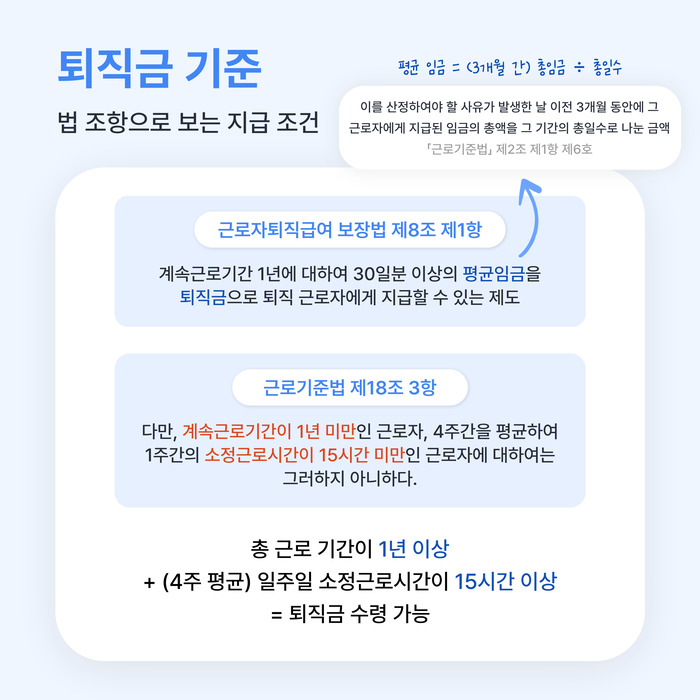 퇴직금 기준

법 조항으로 보는 지급 조건

평균 임금 = (3개월 간) 총임금 ÷ 총일수

이를 산정하여야 할 사유가 발생한 날 이전 3개월 동안에 그 근로자에게 지급된 임금의 총액을 그 기간의 총일수로 나눈 금액
「근로기준법」 제2조 제1항 제6호

근로자퇴직급여 보장법 제8조 제1항

계속근로기간 1년에 대하여 30일분 이상의 평균임금을 퇴직금으로 퇴직 근로자에게 지급할 수 있는 제도

근로기준법 제18조 3항

다만, 계속근로기간이 1년 미만인 근로자, 4주간을 평균하여 1주간의 소정근로시간이 15시간 미만인 근로자에 대하여는 그러하지 아니하다.

총 근로 기간이 1년 이상
+ (4주 평균) 일주일 소정근로시간이 15시간 이상
= 퇴직금 수령 가능